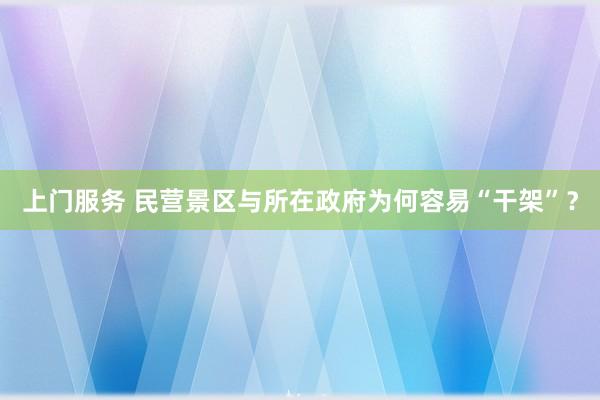 上门服务 民营景区与所在政府为何容易“干架”？